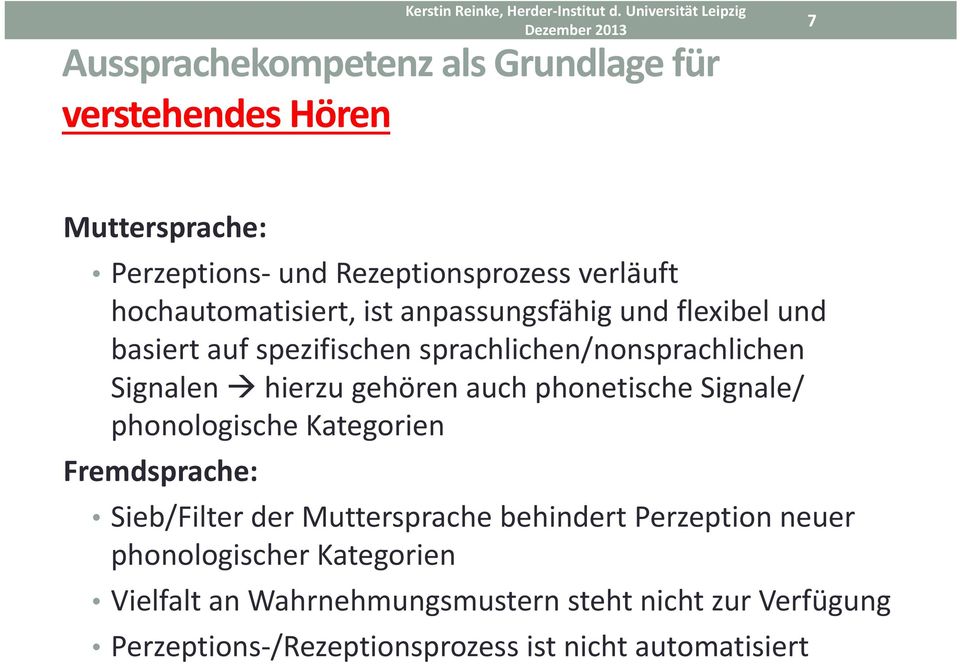 Kerstin Reinke, Herder-Institut d. Universität Leipzig
Dezember 2013

7

Aussprachekompetenz als Grundlage für verstehendes Hören

Muttersprache:

• Perzeptions- und Rezeptionsprozess verläuft hochautomatisiert, ist anpassungsfähig und flexibel und basiert auf spezifischen sprachlichen/nonsprachlichen Signalen → hierzu gehören auch phonetische Signale/ phonologische Kategorien

Fremdsprache:

• Sieb/Filter der Muttersprache behindert Perzeption neuer phonologischer Kategorien

• Vielfalt an Wahrnehmungsmustern steht nicht zur Verfügung

• Perzeptions-/Rezeptionsprozess ist nicht automatisiert